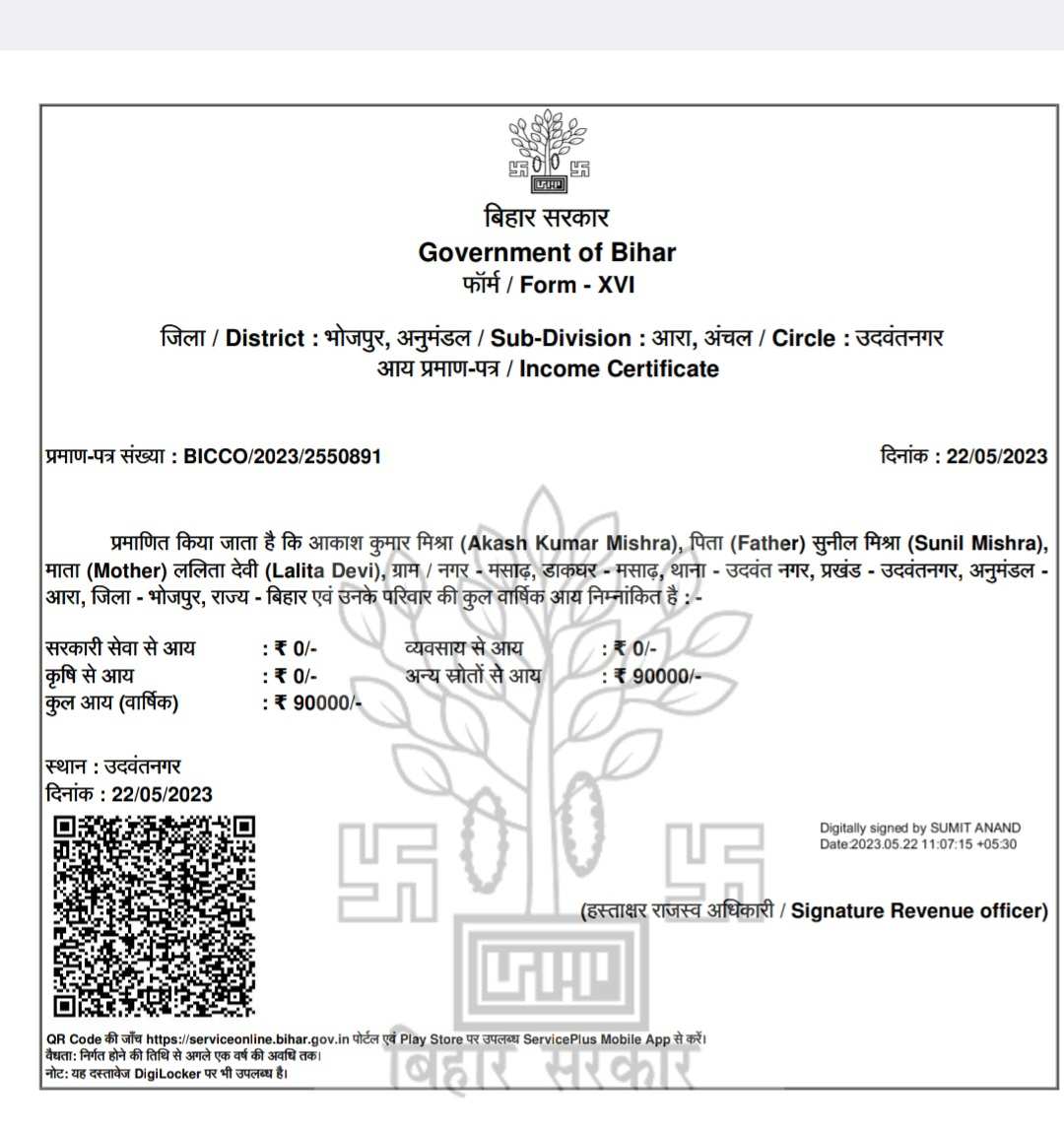 बिहार सरकार
Government of Bihar
फॉर्म / Form - XVI

जिला / District : भोजपुर, अनुमंडल / Sub-Division : आरा, अंचल / Circle : उदवंतनगर
आय प्रमाण-पत्र / Income Certificate

प्रमाण-पत्र संख्या : BICCO/2023/2550891

दिनांक : 22/05/2023

प्रमाणित किया जाता है कि आकाश कुमार मिश्रा (Akash Kumar Mishra), पिता (Father) सुनील मिश्रा (Sunil Mishra), माता (Mother) ललिता देवी (Lalita Devi), ग्राम / नगर - मसाढ़, डाकघर - मसाढ़, थाना - उदवंत नगर, प्रखंड - उदवंतनगर, अनुमंडल - आरा, जिला - भोजपुर, राज्य - बिहार एवं उनके परिवार की कुल वार्षिक आय निम्नांकित है : -

सरकारी सेवा से आय : ₹ 0/-
व्यवसाय से आय : ₹ 0/-
कृषि से आय : ₹ 0/-
अन्य स्रोतों से आय : ₹ 90000/-
कुल आय (वार्षिक) : ₹ 90000/-

स्थान : उदवंतनगर
दिनांक : 22/05/2023

Digitally signed by SUMIT ANAND
Date:2023.05.22 11:07:15 +05:30

(हस्ताक्षर राजस्व अधिकारी / Signature Revenue officer)

QR Code की जाँच https://serviceonline.bihar.gov.in पोर्टल एवं Play Store पर उपलब्ध ServicePlus Mobile App से करें।
वैधता: निर्गत होने की तिथि से अगले एक वर्ष की अवधि तक।
नोट: यह दस्तावेज DigiLocker पर भी उपलब्ध है।

बिहार सरकार